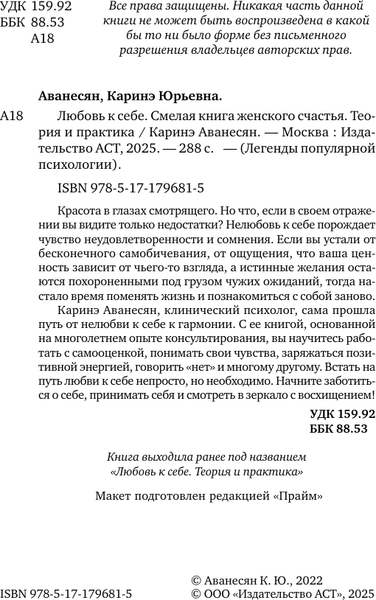 УДК 159.92
ББК 88.53
А18

Все права защищены. Никакая часть данной книги не может быть воспроизведена в какой бы то ни было форме без письменного разрешения владельцев авторских прав.

Аванесян, Каринэ Юрьевна.

А18 Любовь к себе. Смелая книга женского счастья. Теория и практика / Каринэ Аванесян. — Москва : Издательство АСТ, 2025. — 288 с. — (Легенды популярной психологии).

ISBN 978-5-17-179681-5

Красота в глазах смотрящего. Но что, если в своем отражении вы видите только недостатки? Нелюбовь к себе порождает чувство неудовлетворенности и сомнения. Если вы устали от бесконечного самобичевания, от ощущения, что ваша ценность зависит от чьего-то взгляда, а истинные желания остаются похороненными под грузом чужих ожиданий, тогда настало время поменять жизнь и познакомиться с собой заново.

Каринэ Аванесян, клинический психолог, сама прошла путь от нелюбви к себе к гармонии. С ее книгой, основанной на многолетнем опыте консультирования, вы научитесь работать с самооценкой, понимать свои чувства, заряжаться позитивной энергией, говорить «нет» и многому другому. Встать на путь любви к себе непросто, но необходимо. Начните заботиться о себе, принимать себя и смотреть в зеркало с восхищением!

УДК 159.92
ББК 88.53

Книга выходила ранее под названием «Любовь к себе. Теория и практика»

Макет подготовлен редакцией «Прайм»

ISBN 978-5-17-179681-5

© Аванесян К. Ю., 2022
© ООО «Издательство АСТ», 2025